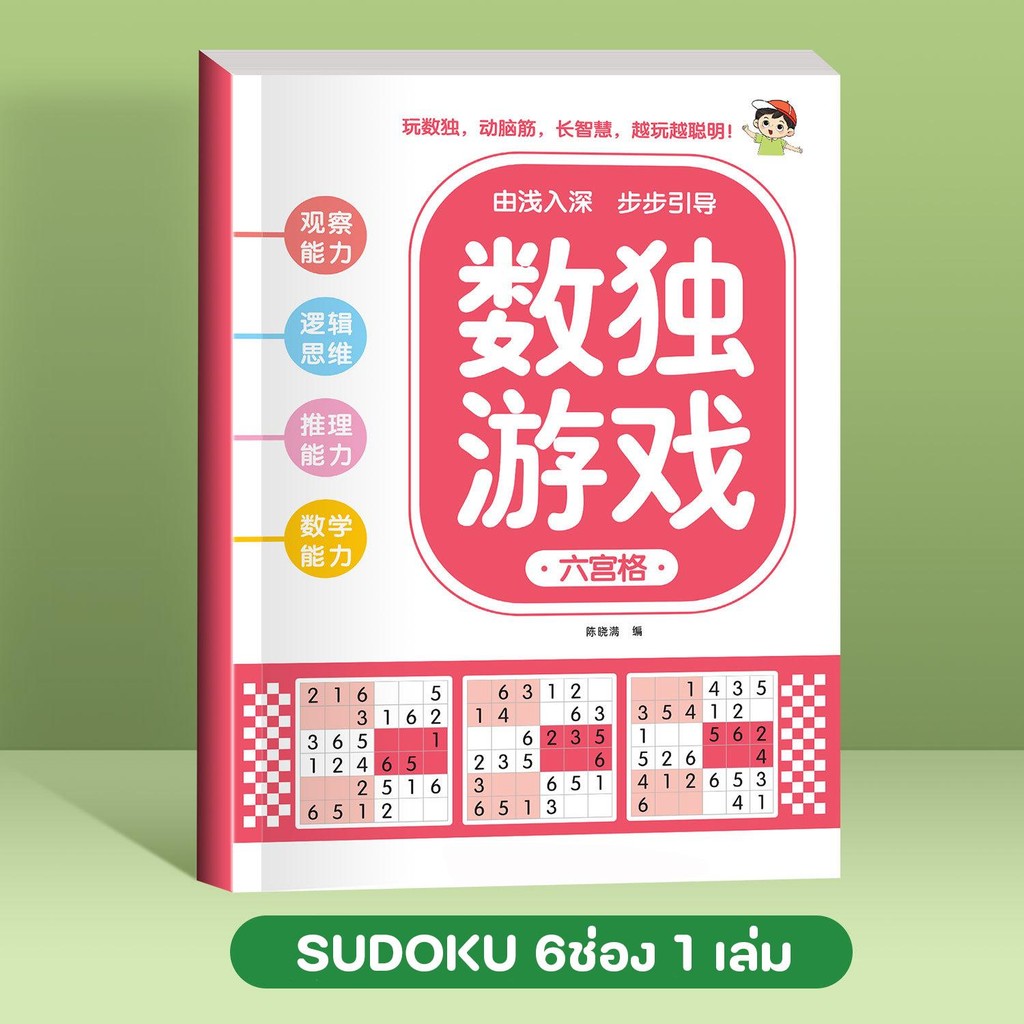 玩数独，动脑筋，长智慧，越玩越聪明！

由浅入深 步步引导

观察能力

逻辑思维

推理能力

数学能力

数独游戏

·六宫格·

陈晓满 编

| 2 | 1 | 6 |  |  | 5 |
|---|---|---|---|---|---|
|  |  | 3 | 1 | 6 | 2 |
| 3 | 6 | 5 |  |  | 1 |
| 1 | 2 | 4 | 6 | 5 |  |
|  |  | 2 | 5 | 1 | 6 |
| 6 | 5 | 1 | 2 |  |  |

|  | 6 | 3 | 1 | 2 |  |
|---|---|---|---|---|---|
| 1 | 4 |  |  | 6 | 3 |
|  |  | 6 | 2 | 3 | 5 |
| 2 | 3 | 5 |  |  | 6 |
| 3 |  |  | 6 | 5 | 1 |
| 6 | 5 | 1 | 3 |  |  |

|  |  | 1 | 4 | 3 | 5 |
|---|---|---|---|---|---|
| 3 | 5 | 4 | 1 | 2 |  |
| 1 |  |  | 5 | 6 | 2 |
| 5 | 2 | 6 |  |  | 4 |
| 4 | 1 | 2 | 6 | 5 | 3 |
| 6 |  |  |  | 4 | 1 |

SUDOKU 6ช่อง 1 เล่ม